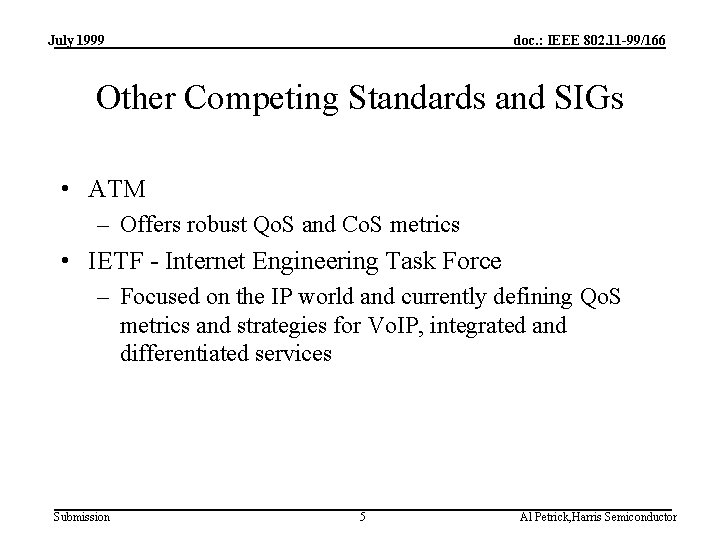 July 1999

doc.: IEEE 802.11-99/166

Other Competing Standards and SIGs

• ATM
– Offers robust QoS and CoS metrics
• IETF - Internet Engineering Task Force
– Focused on the IP world and currently defining QoS metrics and strategies for VoIP, integrated and differentiated services

Submission

5

Al Petrick,Harris Semiconductor